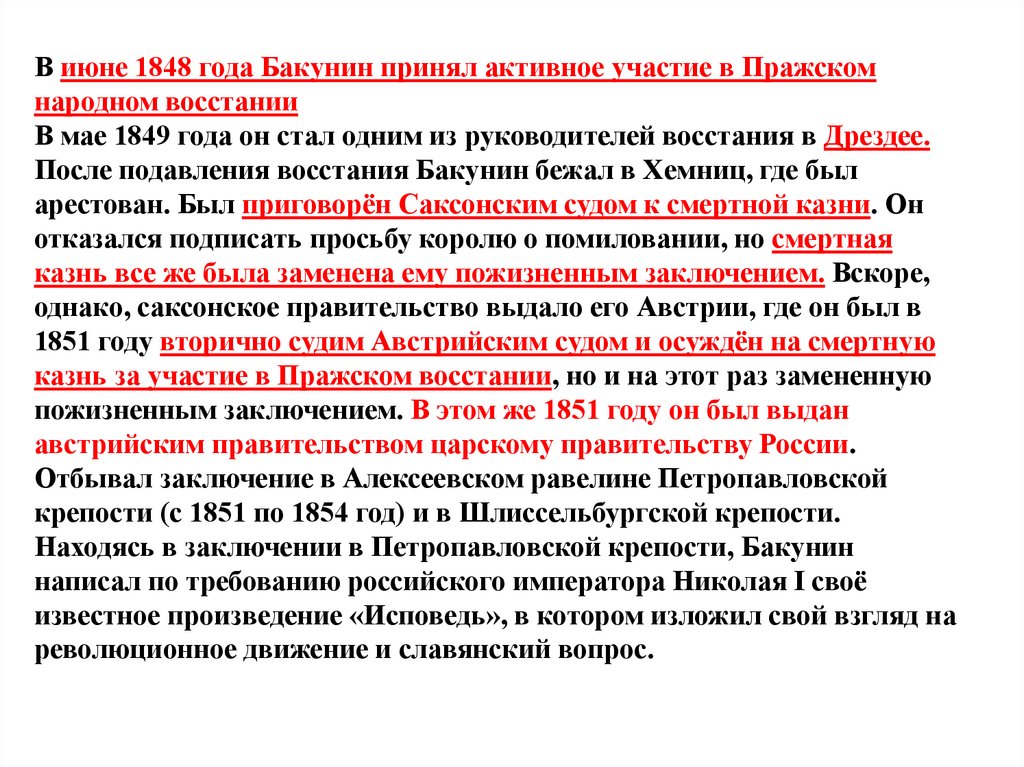 В июне 1848 года Бакунин принял активное участие в Пражском народном восстании
В мае 1849 года он стал одним из руководителей восстания в Дрездее. После подавления восстания Бакунин бежал в Хемниц, где был арестован. Был приговорён Саксонским судом к смертной казни. Он отказался подписать просьбу королю о помиловании, но смертная казнь все же была заменена ему пожизненным заключением. Вскоре, однако, саксонское правительство выдало его Австрии, где он был в 1851 году вторично судим Австрийским судом и осуждён на смертную казнь за участие в Пражском восстании, но и на этот раз замененную пожизненным заключением. В этом же 1851 году он был выдан австрийским правительством царскому правительству России. Отбывал заключение в Алексеевском равелине Петропавловской крепости (с 1851 по 1854 год) и в Шлиссельбургской крепости. Находясь в заключении в Петропавловской крепости, Бакунин написал по требованию российского императора Николая I своё известное произведение «Исповедь», в котором изложил свой взгляд на революционное движение и славянский вопрос.